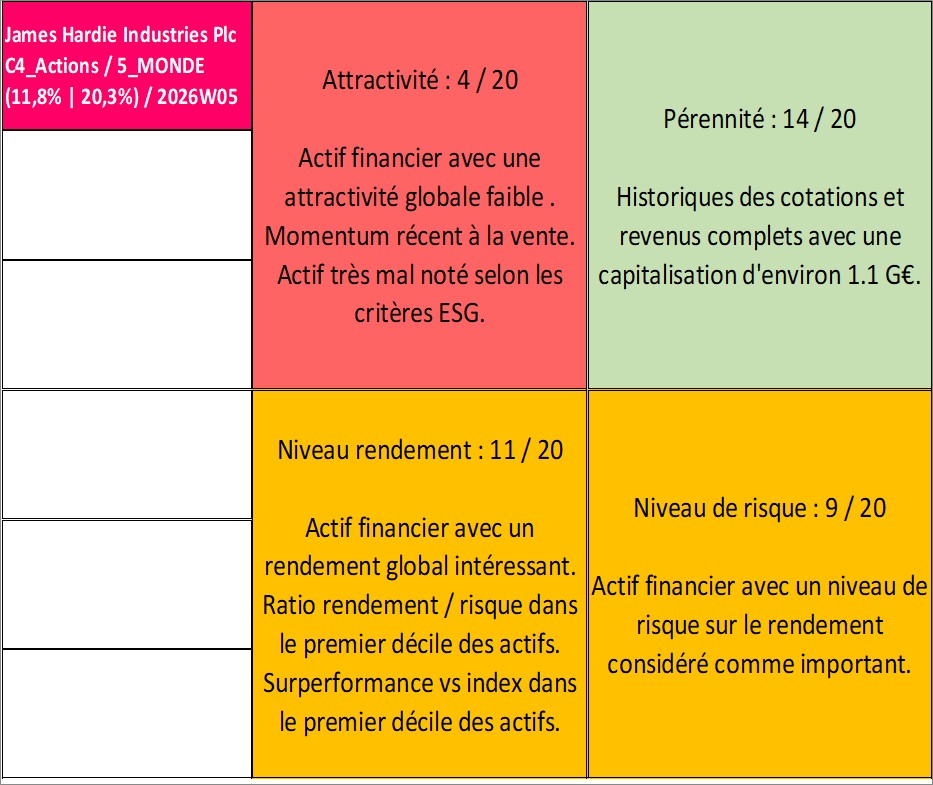 James Hardie Industries Plc
C4_Actions / 5_MONDE
(11,8% | 20,3%) / 2026W05

Attractivité : 4 / 20

Actif financier avec une attractivité globale faible . Momentum récent à la vente. Actif très mal noté selon les critères ESG.

Pérennité : 14 / 20

Historiques des cotations et revenus complets avec une capitalisation d'environ 1.1 G€.

Niveau rendement : 11 / 20

Actif financier avec un rendement global intéressant. Ratio rendement / risque dans le premier décile des actifs. Surperformance vs index dans le premier décile des actifs.

Niveau de risque : 9 / 20

Actif financier avec un niveau de risque sur le rendement considéré comme important.